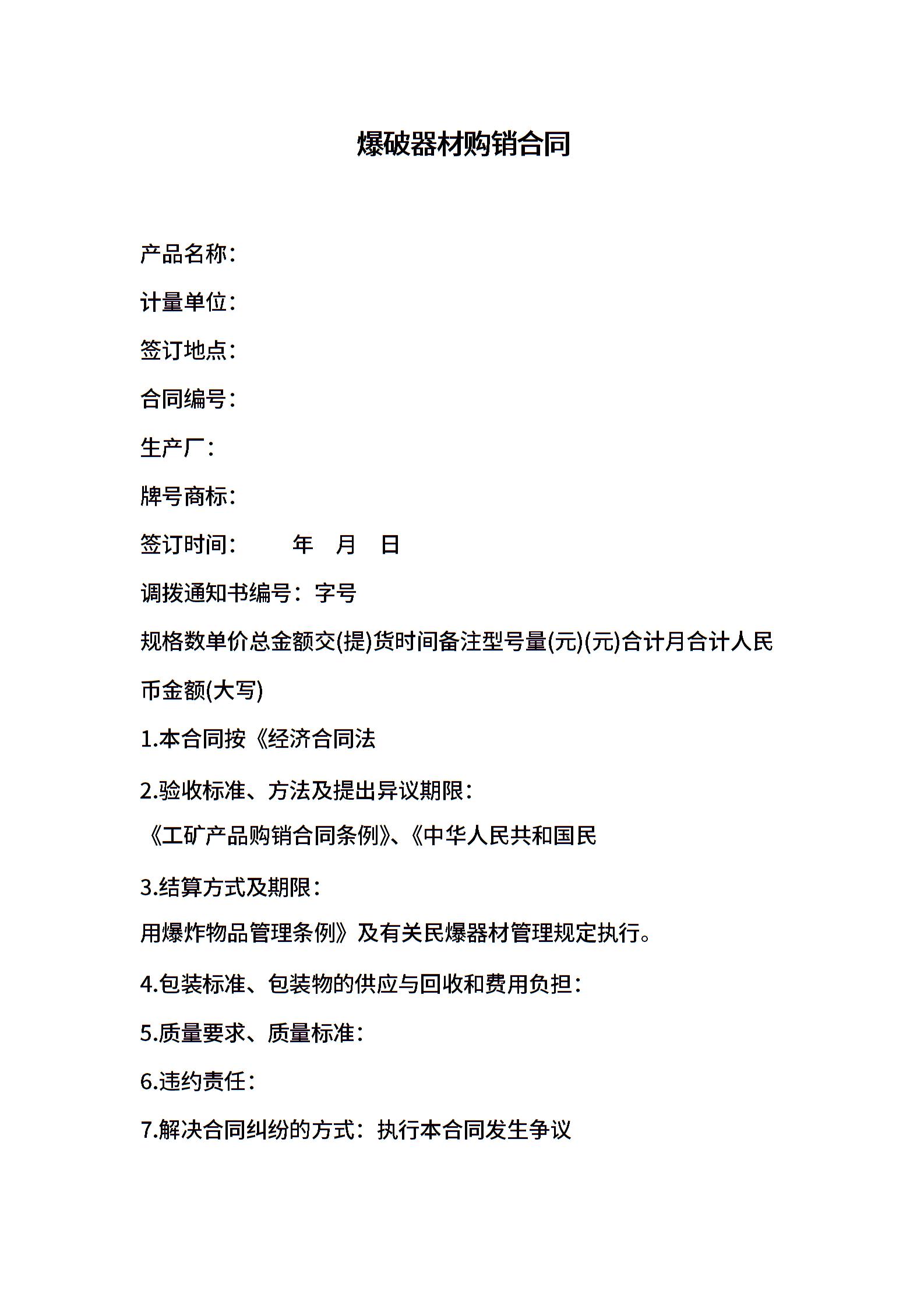 爆破器材购销合同

产品名称：

计量单位：

签订地点：

合同编号：

生产厂：

牌号商标：

签订时间：　　年　月　日

调拨通知书编号：字号

规格数单价总金额交(提)货时间备注型号量(元)(元)合计月合计人民币金额(大写)

1.本合同按《经济合同法

2.验收标准、方法及提出异议期限：

《工矿产品购销合同条例》、《中华人民共和国民

3.结算方式及期限：

用爆炸物品管理条例》及有关民爆器材管理规定执行。

4.包装标准、包装物的供应与回收和费用负担：

5.质量要求、质量标准：

6.违约责任：

7.解决合同纠纷的方式：执行本合同发生争议